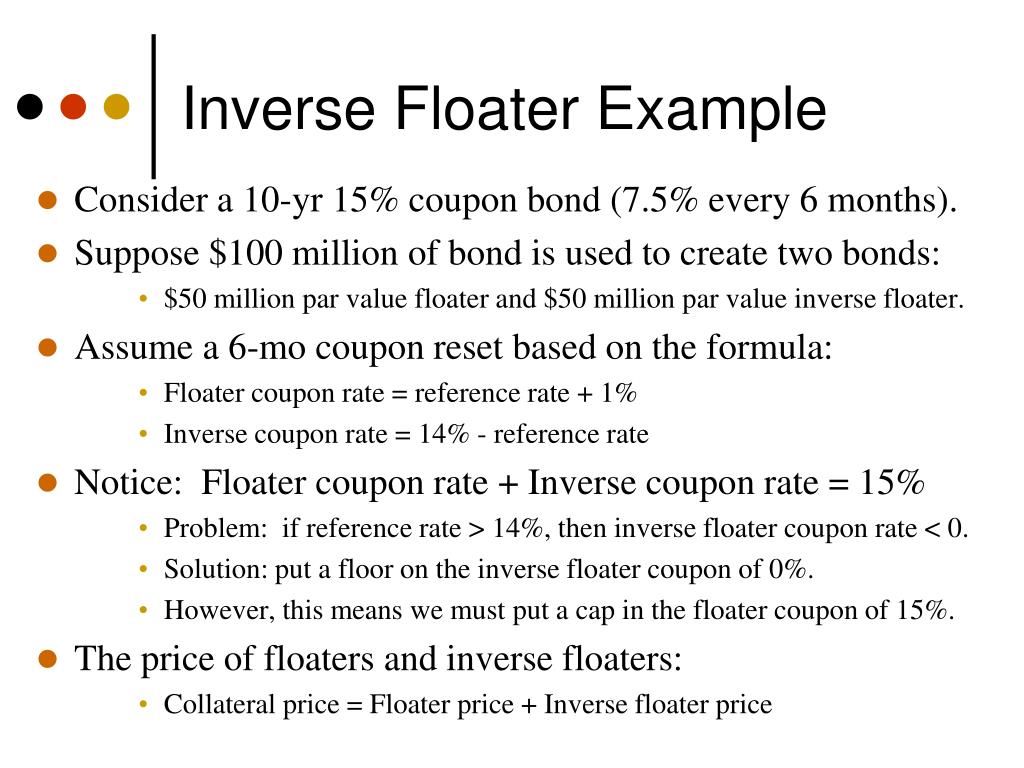 Inverse Floater Example

- Consider a 10-yr 15% coupon bond (7.5% every 6 months).
- Suppose \$100 million of bond is used to create two bonds:
  - \$50 million par value floater and \$50 million par value inverse floater.
- Assume a 6-mo coupon reset based on the formula:
  - Floater coupon rate = reference rate + 1%
  - Inverse coupon rate = 14% - reference rate
- Notice: Floater coupon rate + Inverse coupon rate = 15%
  - Problem: if reference rate > 14%, then inverse floater coupon rate < 0.
  - Solution: put a floor on the inverse floater coupon of 0%.
  - However, this means we must put a cap in the floater coupon of 15%.
- The price of floaters and inverse floaters:
  - Collateral price = Floater price + Inverse floater price